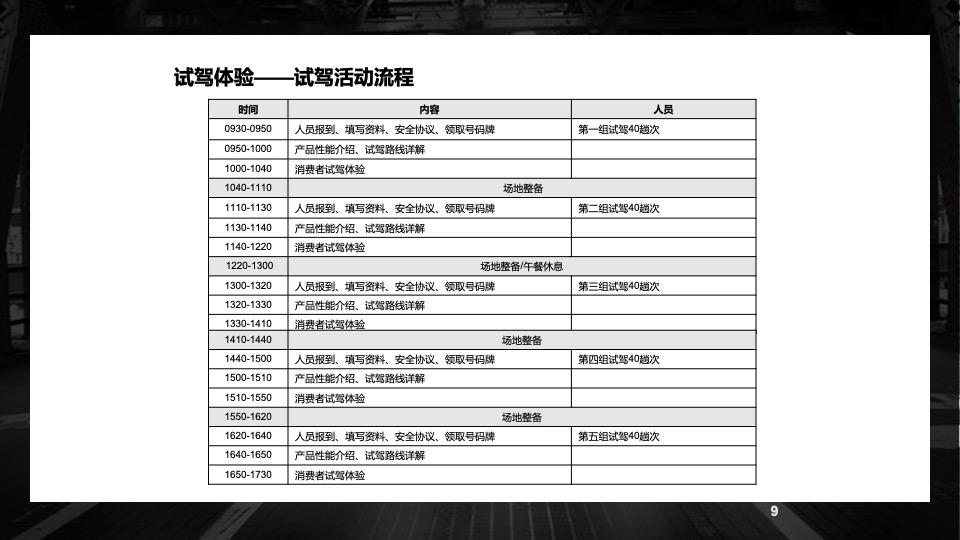 试驾体验——试驾活动流程

| 时间 | 内容 | 人员 |
|---|---|---|
| 0930-0950 | 人员报到、填写资料、安全协议、领取号码牌 | 第一组试驾40趟次 |
| 0950-1000 | 产品性能介绍、试驾路线详解 | |
| 1000-1040 | 消费者试驾体验 | |
| 1040-1110 | 场地整备 | |
| 1110-1130 | 人员报到、填写资料、安全协议、领取号码牌 | 第二组试驾40趟次 |
| 1130-1140 | 产品性能介绍、试驾路线详解 | |
| 1140-1220 | 消费者试驾体验 | |
| 1220-1300 | 场地整备/午餐休息 | |
| 1300-1320 | 人员报到、填写资料、安全协议、领取号码牌 | 第三组试驾40趟次 |
| 1320-1330 | 产品性能介绍、试驾路线详解 | |
| 1330-1410 | 消费者试驾体验 | |
| 1410-1440 | 场地整备 | |
| 1440-1500 | 人员报到、填写资料、安全协议、领取号码牌 | 第四组试驾40趟次 |
| 1500-1510 | 产品性能介绍、试驾路线详解 | |
| 1510-1550 | 消费者试驾体验 | |
| 1550-1620 | 场地整备 | |
| 1620-1640 | 人员报到、填写资料、安全协议、领取号码牌 | 第五组试驾40趟次 |
| 1640-1650 | 产品性能介绍、试驾路线详解 | |
| 1650-1730 | 消费者试驾体验 | |

9